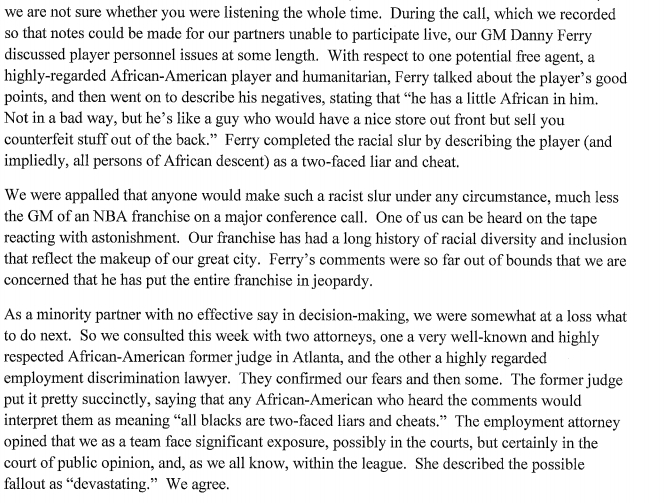 we are not sure whether you were listening the whole time. During the call, which we recorded so that notes could be made for our partners unable to participate live, our GM Danny Ferry discussed player personnel issues at some length. With respect to one potential free agent, a highly-regarded African-American player and humanitarian, Ferry talked about the player's good points, and then went on to describe his negatives, stating that "he has a little African in him. Not in a bad way, but he's like a guy who would have a nice store out front but sell you counterfeit stuff out of the back." Ferry completed the racial slur by describing the player (and impliedly, all persons of African descent) as a two-faced liar and cheat.

We were appalled that anyone would make such a racist slur under any circumstance, much less the GM of an NBA franchise on a major conference call. One of us can be heard on the tape reacting with astonishment. Our franchise has had a long history of racial diversity and inclusion that reflect the makeup of our great city. Ferry's comments were so far out of bounds that we are concerned that he has put the entire franchise in jeopardy.

As a minority partner with no effective say in decision-making, we were somewhat at a loss what to do next. So we consulted this week with two attorneys, one a very well-known and highly respected African-American former judge in Atlanta, and the other a highly regarded employment discrimination lawyer. They confirmed our fears and then some. The former judge put it pretty succinctly, saying that any African-American who heard the comments would interpret them as meaning "all blacks are two-faced liars and cheats." The employment attorney opined that we as a team face significant exposure, possibly in the courts, but certainly in the court of public opinion, and, as we all know, within the league. She described the possible fallout as "devastating." We agree.